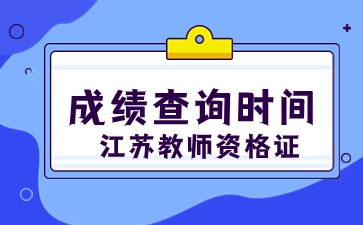 成绩查询时间
江苏教师资格证